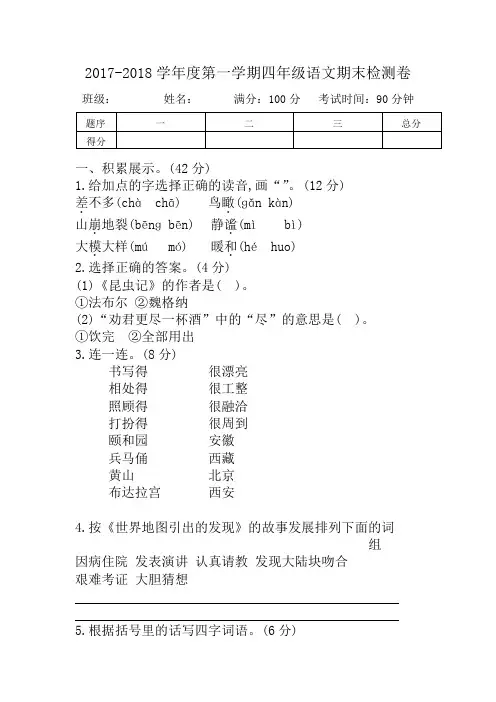 2017-2018 学年度第一学期四年级语文期末检测卷

班级：　　姓名：　　满分：100 分　考试时间：90 分钟

| 题序 | 一 | 二 | 三 | 总分 |
|---|---|---|---|---|
| 得分 | | | | |

一、积累展示。(42 分)

1.给加点的字选择正确的读音,画“”。(12 分)

差不多(chà　chā)　　鸟瞰(gǎn kàn)

山崩地裂(bēng bēn)　　静谧(mì　　bì)

大模大样(mú　mó)　　暖和(hé　huo)

2.选择正确的答案。(4 分)

(1)《昆虫记》的作者是(　)。

①法布尔　②魏格纳

(2)“劝君更尽一杯酒”中的“尽”的意思是(　)。

①饮完　②全部用出

3.连一连。(8 分)

书写得　　很漂亮
相处得　　很工整
照顾得　　很融洽
打扮得　　很周到
颐和园　　安徽
兵马俑　　西藏
黄山　　北京
布达拉宫　　西安

4.按《世界地图引出的发现》的故事发展排列下面的词组

因病住院　发表演讲　认真请教　发现大陆块吻合
艰难考证　大胆猜想

5.根据括号里的话写四字词语。(6 分)